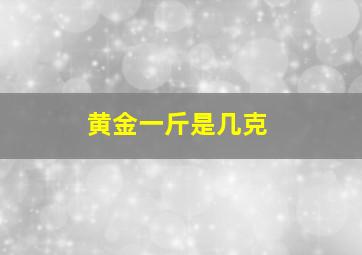 黄金一斤是几克